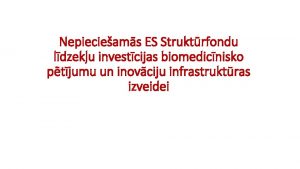 Nepieciešamās ES Struktūrfondu līdzekļu investīcijas biomedicīnisko pētījumu un inovāciju infrastruktūras izveidei